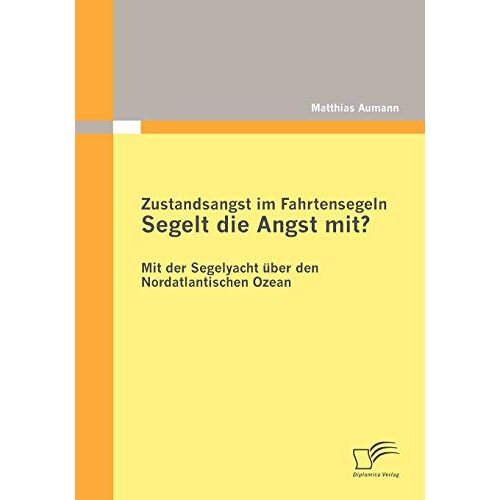 Matthias Aumann

Zustandsangst im Fahrtensegeln
Segelt die Angst mit?

Mit der Segelyacht über den Nordatlantischen Ozean

Diplomica Verlag